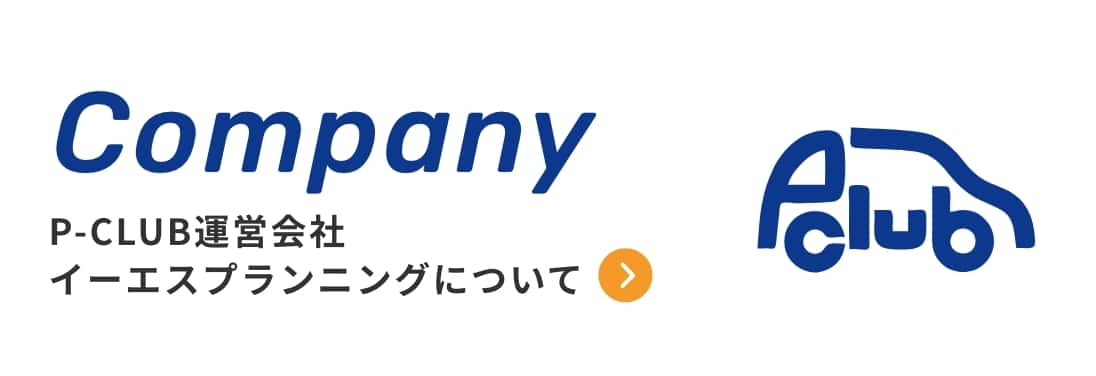 Company

P-CLUB運営会社
イーエスプランニングについて

Pclub